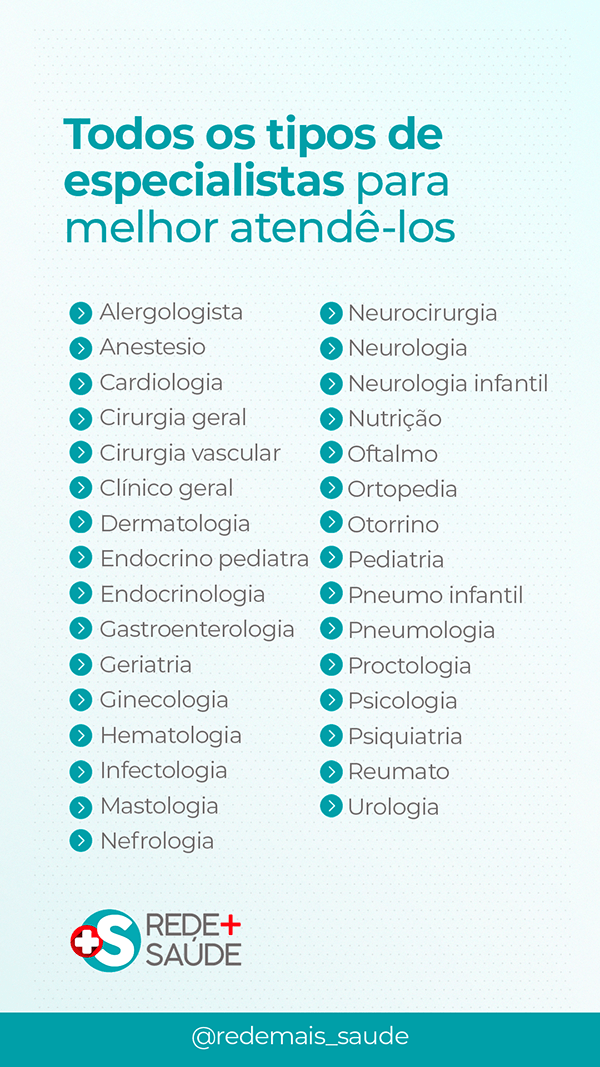 Todos os tipos de especialistas para melhor atendê-los

Alergologista
Anestesio
Cardiologia
Cirurgia geral
Cirurgia vascular
Clínico geral
Dermatologia
Endocrino pediatra
Endocrinologia
Gastroenterologia
Geriatria
Ginecologia
Hematologia
Infectologia
Mastologia
Nefrologia

Neurocirurgia
Neurologia
Neurologia infantil
Nutrição
Oftalmo
Ortopedia
Otorrino
Pediatria
Pneumo infantil
Pneumologia
Proctologia
Psicologia
Psiquiatria
Reumato
Urologia

REDE+
SAÚDE

@redemais_saude